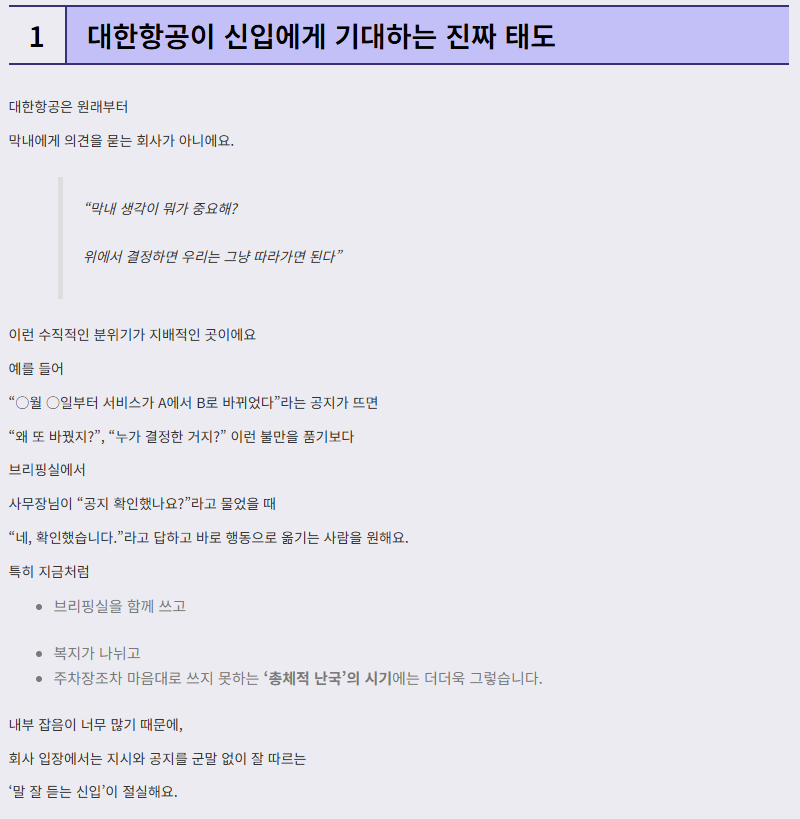 1 대한항공이 신입에게 기대하는 진짜 태도

대한항공은 원래부터

막내에게 의견을 묻는 회사가 아니에요.

“막내 생각이 뭐가 중요해?

위에서 결정하면 우리는 그냥 따라가면 된다”

이런 수직적인 분위기가 지배적인 곳이에요

예를 들어

“○월 ○일부터 서비스가 A에서 B로 바뀌었다”라는 공지가 뜨면

“왜 또 바꿨지?”, “누가 결정한 거지?” 이런 불만을 품기보다

브리핑실에서

사무장님이 “공지 확인했나요?”라고 물었을 때

“네, 확인했습니다.”라고 답하고 바로 행동으로 옮기는 사람을 원해요.

특히 지금처럼

- 브리핑실을 함께 쓰고
- 복지가 나뉘고
- 주차장조차 마음대로 쓰지 못하는 ‘총체적 난국’의 시기에는 더더욱 그렇습니다.

내부 잡음이 너무 많기 때문에,

회사 입장에서는 지시와 공지를 군말 없이 잘 따르는

‘말 잘 듣는 신입’이 절실해요.